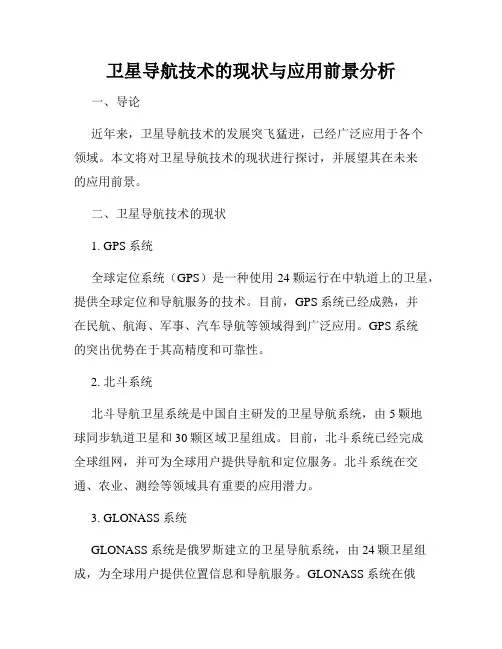 卫星导航技术的现状与应用前景分析

一、导论

近年来，卫星导航技术的发展突飞猛进，已经广泛应用于各个领域。本文将对卫星导航技术的现状进行探讨，并展望其在未来的应用前景。

二、卫星导航技术的现状

1. GPS 系统

全球定位系统（GPS）是一种使用 24 颗运行在中轨道上的卫星，提供全球定位和导航服务的技术。目前，GPS 系统已经成熟，并在民航、航海、军事、汽车导航等领域得到广泛应用。GPS 系统的突出优势在于其高精度和可靠性。

2. 北斗系统

北斗导航卫星系统是中国自主研发的卫星导航系统，由 5 颗地球同步轨道卫星和 30 颗区域卫星组成。目前，北斗系统已经完成全球组网，并可为全球用户提供导航和定位服务。北斗系统在交通、农业、测绘等领域具有重要的应用潜力。

3. GLONASS 系统

GLONASS 系统是俄罗斯建立的卫星导航系统，由 24 颗卫星组成，为全球用户提供位置信息和导航服务。GLONASS 系统在俄